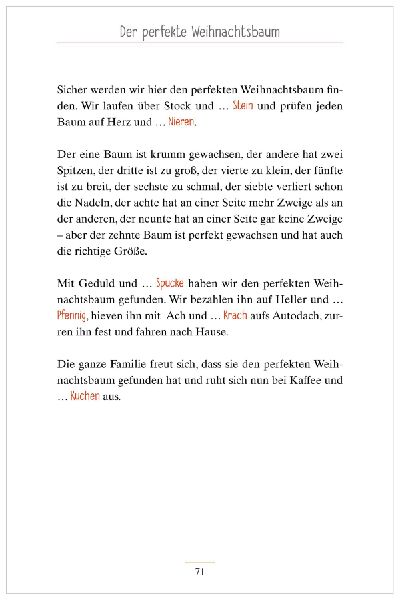 Der perfekte Weihnachtsbaum

Sicher werden wir hier den perfekten Weihnachtsbaum finden. Wir laufen über Stock und ... Stein und prüfen jeden Baum auf Herz und ... Nieren.

Der eine Baum ist krumm gewachsen, der andere hat zwei Spitzen, der dritte ist zu groß, der vierte zu klein, der fünfte ist zu breit, der sechste zu schmal, der siebte verliert schon die Nadeln, der achte hat an einer Seite mehr Zweige als an der anderen, der neunte hat an einer Seite gar keine Zweige – aber der zehnte Baum ist perfekt gewachsen und hat auch die richtige Größe.

Mit Geduld und ... Spucke haben wir den perfekten Weihnachtsbaum gefunden. Wir bezahlen ihn auf Heller und ... Pfennig, hieven ihn mit Ach und ... Krach aufs Autodach, zurren ihn fest und fahren nach Hause.

Die ganze Familie freut sich, dass sie den perfekten Weihnachtsbaum gefunden hat und ruht sich nun bei Kaffee und ... Kuchen aus.

71